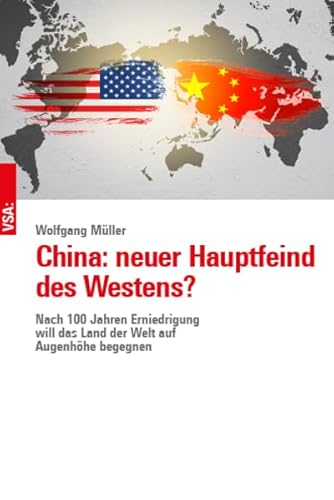 VSA:

Wolfgang Müller

China: neuer Hauptfeind des Westens?

Nach 100 Jahren Erniedrigung will das Land der Welt auf Augenhöhe begegnen